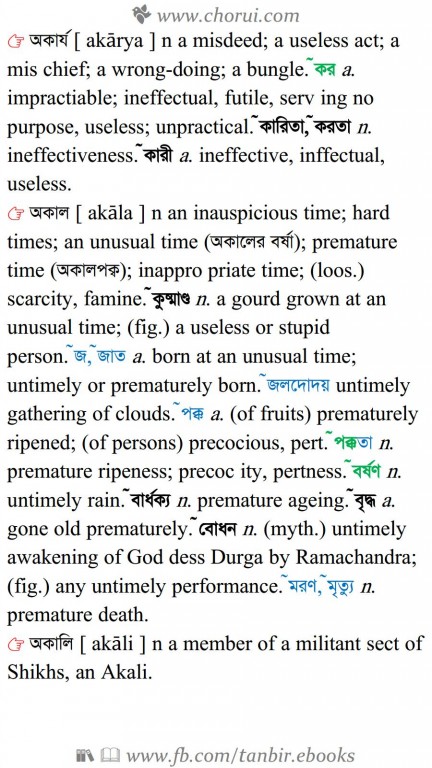 www.chorui.com

☞ অকার্য [ akārya ] n a misdeed; a useless act; a mis chief; a wrong-doing; a bungle. ˜কর a. impractiable; ineffectual, futile, serv ing no purpose, useless; unpractical. ˜কারিতা, ˜করতা n. ineffectiveness. ˜কারী a. ineffective, inffectual, useless.

☞ অকাল [ akāla ] n an inauspicious time; hard times; an unusual time (অকালের বর্ষা); premature time (অকালপক্ব); inappro priate time; (loos.) scarcity, famine. ˜কুষ্মাণ্ড n. a gourd grown at an unusual time; (fig.) a useless or stupid person. ˜জ, ˜জাত a. born at an unusual time; untimely or prematurely born. ˜জলদোদয় untimely gathering of clouds. ˜পক্ব a. (of fruits) prematurely ripened; (of persons) precocious, pert. ˜পক্বতা n. premature ripeness; precoc ity, pertness. ˜বর্ষণ n. untimely rain. ˜বার্ধক্য n. premature ageing. ˜বৃদ্ধ a. gone old prematurely. ˜বোধন n. (myth.) untimely awakening of God dess Durga by Ramachandra; (fig.) any untimely performance. ˜মরণ, ˜মৃত্যু n. premature death.

☞ অকালি [ akāli ] n a member of a militant sect of Shikhs, an Akali.

www.fb.com/tanbir.ebooks